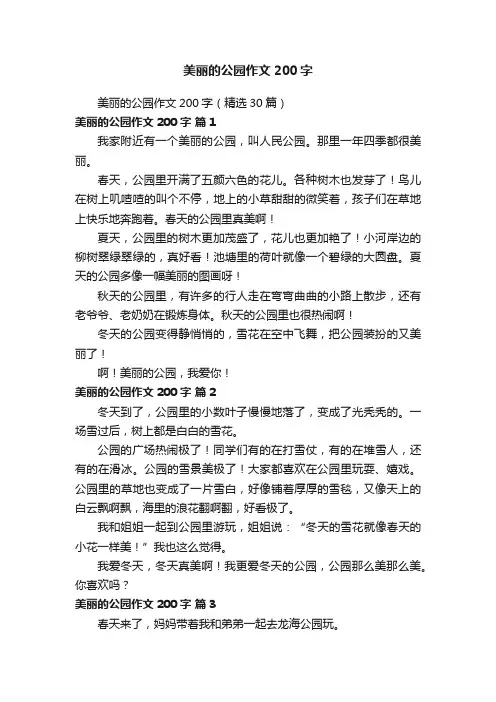 美丽的公园作文 200 字

美丽的公园作文 200 字（精选 30 篇）

美丽的公园作文 200 字 篇 1

我家附近有一个美丽的公园，叫人民公园。那里一年四季都很美丽。

春天，公园里开满了五颜六色的花儿。各种树木也发芽了！鸟儿在树上叽喳喳的叫个不停，地上的小草甜甜的微笑着，孩子们在草地上快乐地奔跑着。春天的公园里真美啊！

夏天，公园里的树木更加茂盛了，花儿也更加艳了！小河岸边的柳树翠绿翠绿的，真好看！池塘里的荷叶就像一个碧绿的大圆盘。夏天的公园多像一幅美丽的图画呀！

秋天的公园里，有许多的行人走在弯弯曲曲的小路上散步，还有老爷爷、老奶奶在锻炼身体。秋天的公园里也很热闹啊！

冬天的公园变得静悄悄的，雪花在空中飞舞，把公园装扮的又美丽了！

啊！美丽的公园，我爱你！

美丽的公园作文 200 字 篇 2

冬天到了，公园里的小数叶子慢慢地落了，变成了光秃秃的。一场雪过后，树上都是白白的雪花。

公园的广场热闹极了！同学们有的在打雪仗，有的在堆雪人，还有的在滑冰。公园的雪景美极了！大家都喜欢在公园里玩耍、嬉戏。公园里的草地也变成了一片雪白，好像铺着厚厚的雪毯，又像天上的白云飘啊飘，海里的浪花翻啊翻，好看极了。

我和姐姐一起到公园里游玩，姐姐说：“冬天的雪花就像春天的小花一样美！”我也这么觉得。

我爱冬天，冬天真美啊！我更爱冬天的公园，公园那么美那么美。你喜欢吗？

美丽的公园作文 200 字 篇 3

春天来了，妈妈带着我和弟弟一起去龙海公园玩。